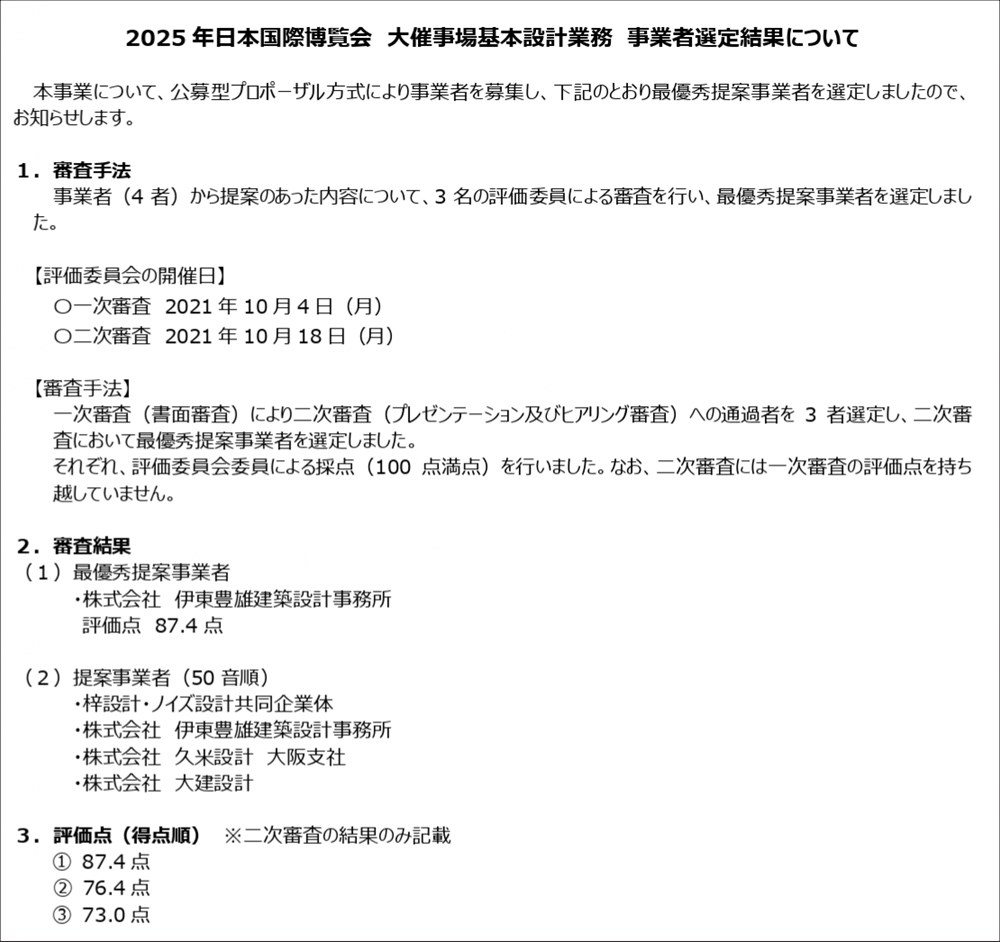 2025 年日本国際博覧会 大催事場基本設計業務 事業者選定結果について

本事業について、公募型プロポーザル方式により事業者を募集し、下記のとおり最優秀提案事業者を選定しましたので、お知らせします。

1．審査手法

事業者（4 者）から提案のあった内容について、3 名の評価委員による審査を行い、最優秀提案事業者を選定しました。

【評価委員会の開催日】

○一次審査 2021 年 10 月 4 日（月）
○二次審査 2021 年 10 月 18 日（月）

【審査手法】

一次審査（書面審査）により二次審査（プレゼンテーション及びヒアリング審査）への通過者を 3 者選定し、二次審査において最優秀提案事業者を選定しました。
それぞれ、評価委員会委員による採点（100 点満点）を行いました。なお、二次審査には一次審査の評価点を持ち越していません。

2．審査結果

（1）最優秀提案事業者
・株式会社 伊東豊雄建築設計事務所
評価点 87.4 点

（2）提案事業者（50 音順）
・梓設計・ノイズ設計共同企業体
・株式会社 伊東豊雄建築設計事務所
・株式会社 久米設計 大阪支社
・株式会社 大建設計

3．評価点（得点順） ※二次審査の結果のみ記載
① 87.4 点
② 76.4 点
③ 73.0 点